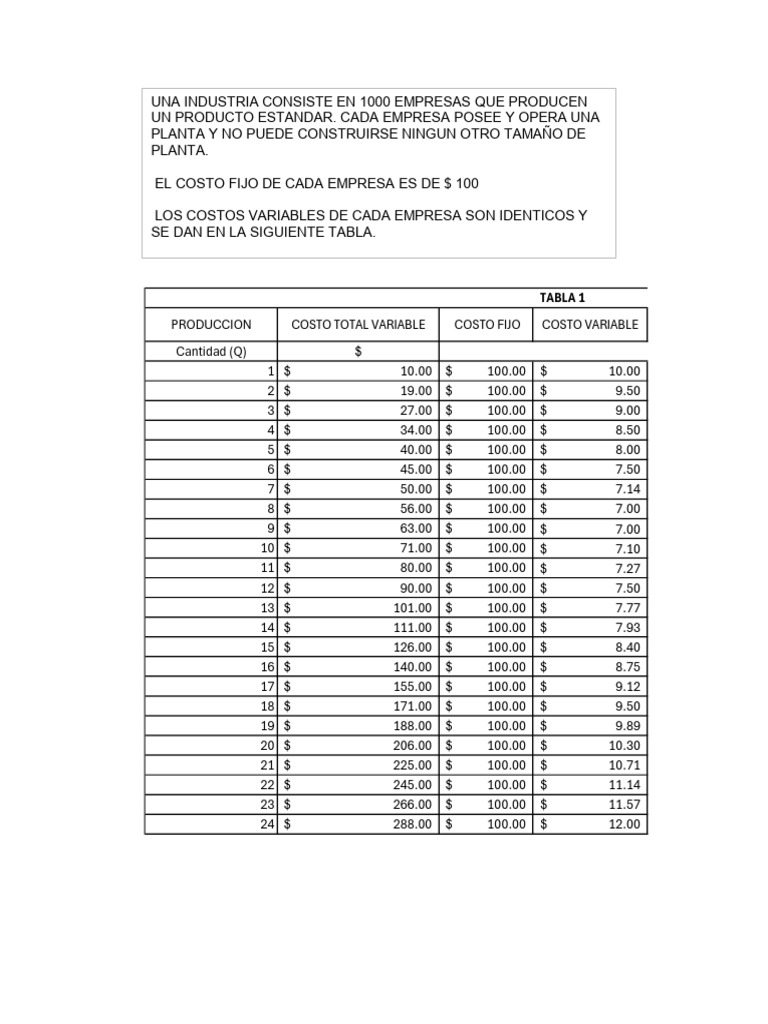 UNA INDUSTRIA CONSISTE EN 1000 EMPRESAS QUE PRODUCEN UN PRODUCTO ESTANDAR. CADA EMPRESA POSEE Y OPERA UNA PLANTA Y NO PUEDE CONSTRUIRSE NINGUN OTRO TAMAÑO DE PLANTA.

EL COSTO FIJO DE CADA EMPRESA ES DE $ 100

LOS COSTOS VARIABLES DE CADA EMPRESA SON IDENTICOS Y SE DAN EN LA SIGUIENTE TABLA.

TABLA 1

| PRODUCCION | COSTO TOTAL VARIABLE | COSTO FIJO | COSTO VARIABLE |
|---|---|---|---|
| Cantidad (Q) | $ | | |
| 1 | $ 10.00 | $ 100.00 | $ 10.00 |
| 2 | $ 19.00 | $ 100.00 | $ 9.50 |
| 3 | $ 27.00 | $ 100.00 | $ 9.00 |
| 4 | $ 34.00 | $ 100.00 | $ 8.50 |
| 5 | $ 40.00 | $ 100.00 | $ 8.00 |
| 6 | $ 45.00 | $ 100.00 | $ 7.50 |
| 7 | $ 50.00 | $ 100.00 | $ 7.14 |
| 8 | $ 56.00 | $ 100.00 | $ 7.00 |
| 9 | $ 63.00 | $ 100.00 | $ 7.00 |
| 10 | $ 71.00 | $ 100.00 | $ 7.10 |
| 11 | $ 80.00 | $ 100.00 | $ 7.27 |
| 12 | $ 90.00 | $ 100.00 | $ 7.50 |
| 13 | $ 101.00 | $ 100.00 | $ 7.77 |
| 14 | $ 111.00 | $ 100.00 | $ 7.93 |
| 15 | $ 126.00 | $ 100.00 | $ 8.40 |
| 16 | $ 140.00 | $ 100.00 | $ 8.75 |
| 17 | $ 155.00 | $ 100.00 | $ 9.12 |
| 18 | $ 171.00 | $ 100.00 | $ 9.50 |
| 19 | $ 188.00 | $ 100.00 | $ 9.89 |
| 20 | $ 206.00 | $ 100.00 | $ 10.30 |
| 21 | $ 225.00 | $ 100.00 | $ 10.71 |
| 22 | $ 245.00 | $ 100.00 | $ 11.14 |
| 23 | $ 266.00 | $ 100.00 | $ 11.57 |
| 24 | $ 288.00 | $ 100.00 | $ 12.00 |